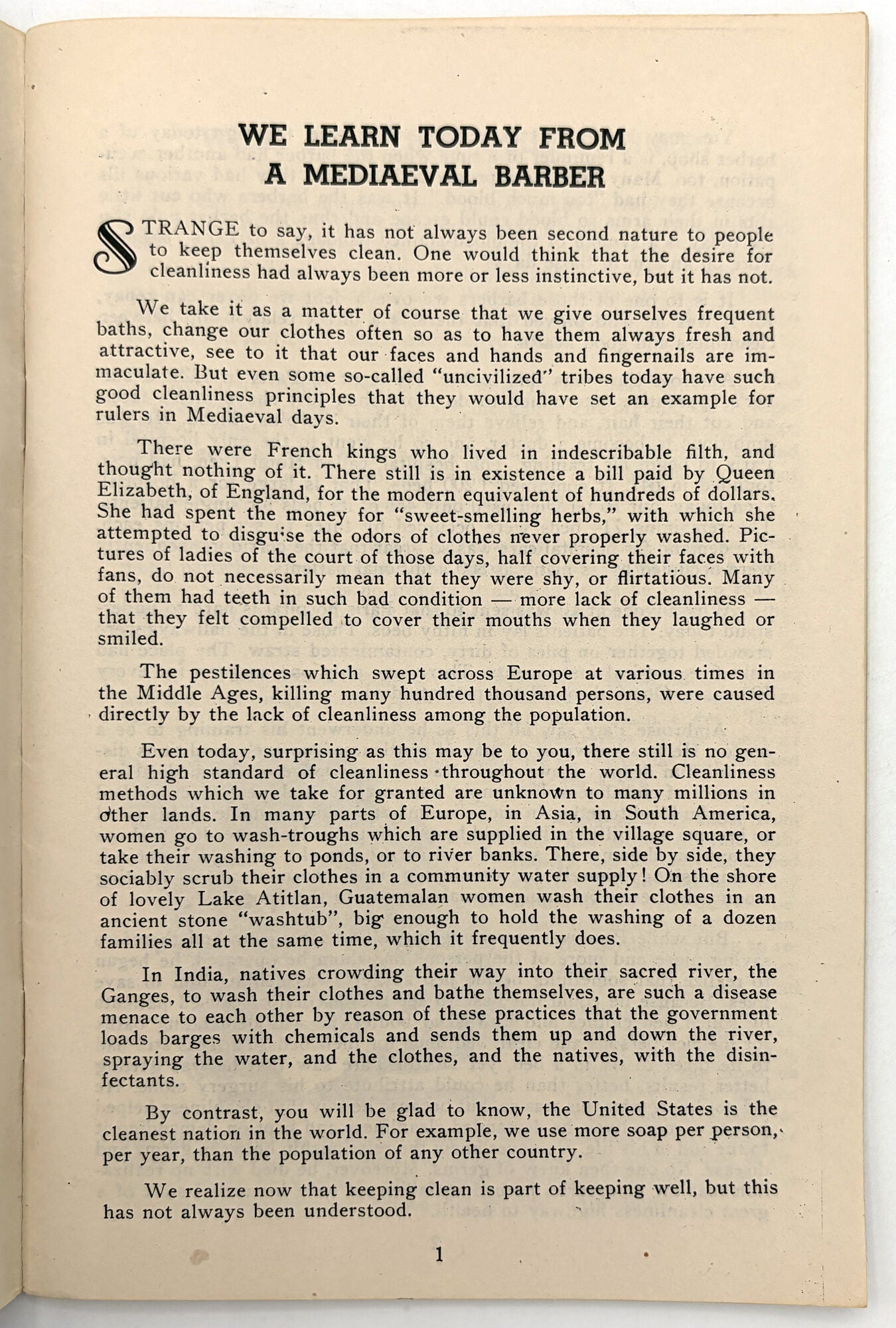 WE LEARN TODAY FROM A MEDIAEVAL BARBER

STRANGE to say, it has not always been second nature to people to keep themselves clean. One would think that the desire for cleanliness had always been more or less instinctive, but it has not.

We take it as a matter of course that we give ourselves frequent baths, change our clothes often so as to have them always fresh and attractive, see to it that our faces and hands and fingernails are immaculate. But even some so-called "uncivilized" tribes today have such good cleanliness principles that they would have set an example for rulers in Mediaeval days.

There were French kings who lived in indescribable filth, and thought nothing of it. There still is in existence a bill paid by Queen Elizabeth, of England, for the modern equivalent of hundreds of dollars. She had spent the money for "sweet-smelling herbs," with which she attempted to disguise the odors of clothes never properly washed. Pictures of ladies of the court of those days, half covering their faces with fans, do not necessarily mean that they were shy, or flirtatious. Many of them had teeth in such bad condition — more lack of cleanliness — that they felt compelled to cover their mouths when they laughed or smiled.

The pestilences which swept across Europe at various times in the Middle Ages, killing many hundred thousand persons, were caused directly by the lack of cleanliness among the population.

Even today, surprising as this may be to you, there still is no general high standard of cleanliness throughout the world. Cleanliness methods which we take for granted are unknown to many millions in other lands. In many parts of Europe, in Asia, in South America, women go to wash-troughs which are supplied in the village square, or take their washing to ponds, or to river banks. There, side by side, they sociably scrub their clothes in a community water supply! On the shore of lovely Lake Atitlan, Guatemalan women wash their clothes in an ancient stone "washtub", big enough to hold the washing of a dozen families all at the same time, which it frequently does.

In India, natives crowding their way into their sacred river, the Ganges, to wash their clothes and bathe themselves, are such a disease menace to each other by reason of these practices that the government loads barges with chemicals and sends them up and down the river, spraying the water, and the clothes, and the natives, with the disinfectants.

By contrast, you will be glad to know, the United States is the cleanest nation in the world. For example, we use more soap per person, per year, than the population of any other country.

We realize now that keeping clean is part of keeping well, but this has not always been understood.

1